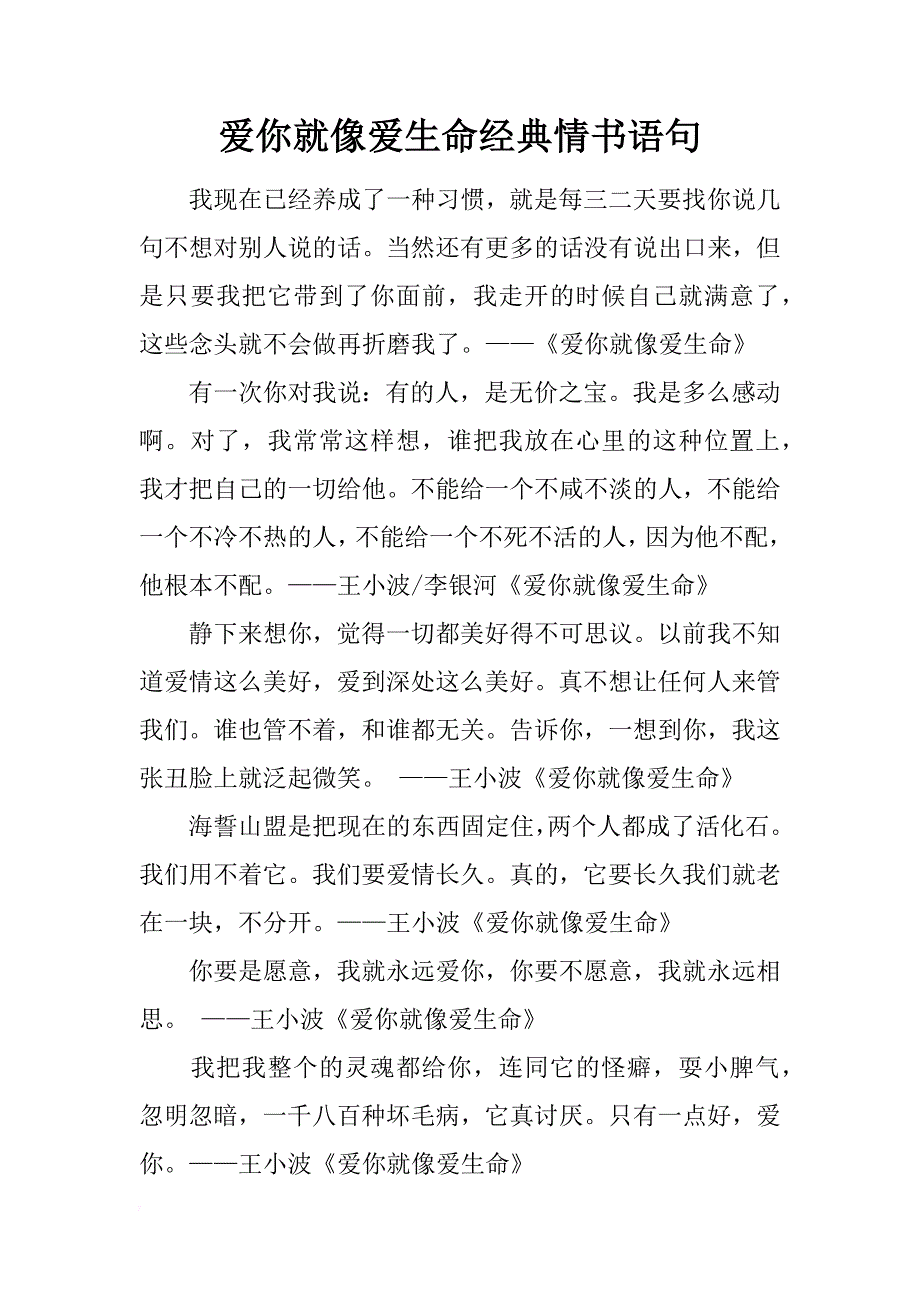 爱你就像爱生命经典情书语句

我现在已经养成了一种习惯，就是每三二天要找你说几句不想对别人说的话。当然还有更多的话没有说出口来，但是只要我把它带到了你面前，我走开的时候自己就满意了，这些念头就不会做再折磨我了。——《爱你就像爱生命》

有一次你对我说：有的人，是无价之宝。我是多么感动啊。对了，我常常这样想，谁把我放在心里的这种位置上，我才把自己的一切给他。不能给一个不咸不淡的人，不能给一个不冷不热的人，不能给一个不死不活的人，因为他不配，他根本不配。——王小波/李银河《爱你就像爱生命》

静下来想你，觉得一切都美好得不可思议。以前我不知道爱情这么美好，爱到深处这么美好。真不想让任何人来管我们。谁也管不着，和谁都无关。告诉你，一想到你，我这张丑脸上就泛起微笑。 ——王小波《爱你就像爱生命》

海誓山盟是把现在的东西固定住，两个人都成了活化石。我们用不着它。我们要爱情长久。真的，它要长久我们就老在一块，不分开。——王小波《爱你就像爱生命》

你要是愿意，我就永远爱你，你要不愿意，我就永远相思。 ——王小波《爱你就像爱生命》

我把我整个的灵魂都给你，连同它的怪癖，耍小脾气，忽明忽暗，一千八百种坏毛病，它真讨厌。只有一点好，爱你。——王小波《爱你就像爱生命》